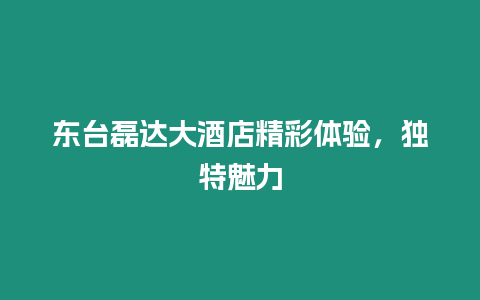 东台磊达大酒店精彩体验，独特魅力